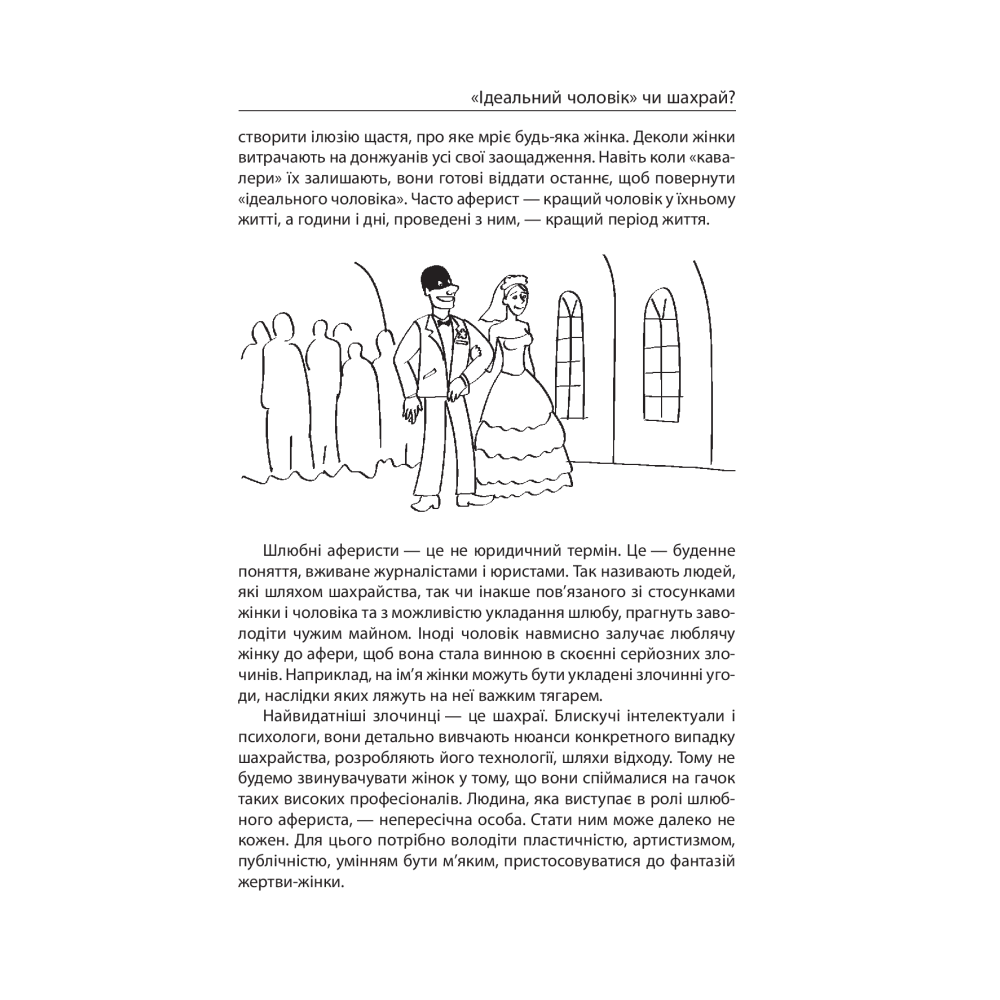 «Ідеальний чоловік» чи шахрай?

створити ілюзію щастя, про яке мріє будь-яка жінка. Деколи жінки витрачають на донжуанів усі свої заощадження. Навіть коли «кавалери» їх залишають, вони готові віддати останнє, щоб повернути «ідеального чоловіка». Часто аферист — кращий чоловік у їхньому житті, а години і дні, проведені з ним, — кращий період життя.

Шлюбні аферисти — це не юридичний термін. Це — буденне поняття, вживане журналістами і юристами. Так називають людей, які шляхом шахрайства, так чи інакше пов'язаного зі стосунками жінки і чоловіка та з можливістю укладання шлюбу, прагнуть заволодіти чужим майном. Іноді чоловік навмисно залучає люблячу жінку до афери, щоб вона стала винною в скоєнні серйозних злочинів. Наприклад, на ім'я жінки можуть бути укладені злочинні угоди, наслідки яких ляжуть на неї важким тягарем.

Найвидатніші злочинці — це шахраї. Блискучі інтелектуали і психологи, вони детально вивчають нюанси конкретного випадку шахрайства, розробляють його технології, шляхи відходу. Тому не будемо звинувачувати жінок у тому, що вони спіймалися на гачок таких високих професіоналів. Людина, яка виступає в ролі шлюбного афериста, — непересічна особа. Стати ним може далеко не кожен. Для цього потрібно володіти пластичністю, артистизмом, публічністю, умінням бути м'яким, пристосовуватися до фантазій жертви-жінки.